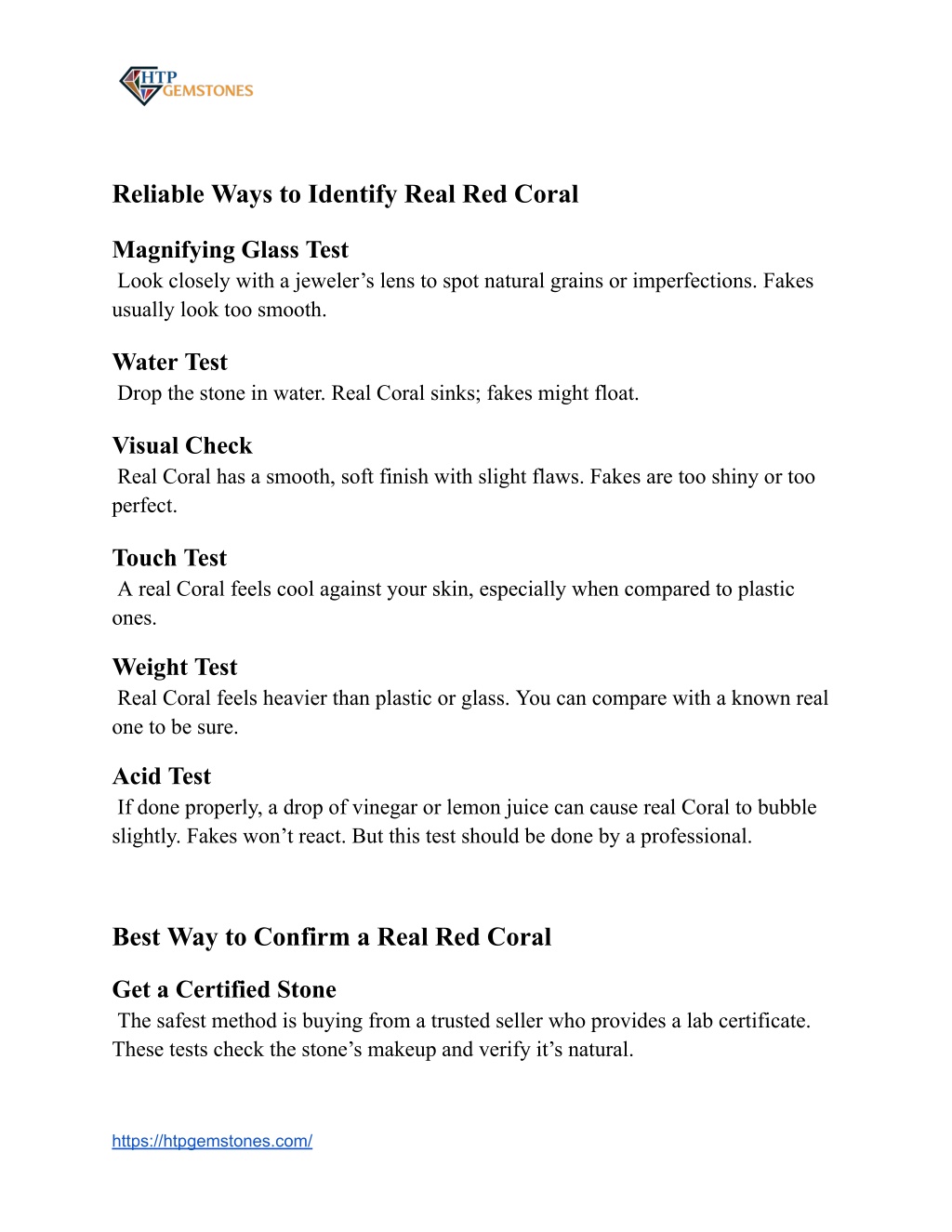 HTP GEMSTONES

Reliable Ways to Identify Real Red Coral

Magnifying Glass Test
Look closely with a jeweler’s lens to spot natural grains or imperfections. Fakes usually look too smooth.

Water Test
Drop the stone in water. Real Coral sinks; fakes might float.

Visual Check
Real Coral has a smooth, soft finish with slight flaws. Fakes are too shiny or too perfect.

Touch Test
A real Coral feels cool against your skin, especially when compared to plastic ones.

Weight Test
Real Coral feels heavier than plastic or glass. You can compare with a known real one to be sure.

Acid Test
If done properly, a drop of vinegar or lemon juice can cause real Coral to bubble slightly. Fakes won’t react. But this test should be done by a professional.

Best Way to Confirm a Real Red Coral

Get a Certified Stone
The safest method is buying from a trusted seller who provides a lab certificate. These tests check the stone’s makeup and verify it’s natural.

https://htpgemstones.com/